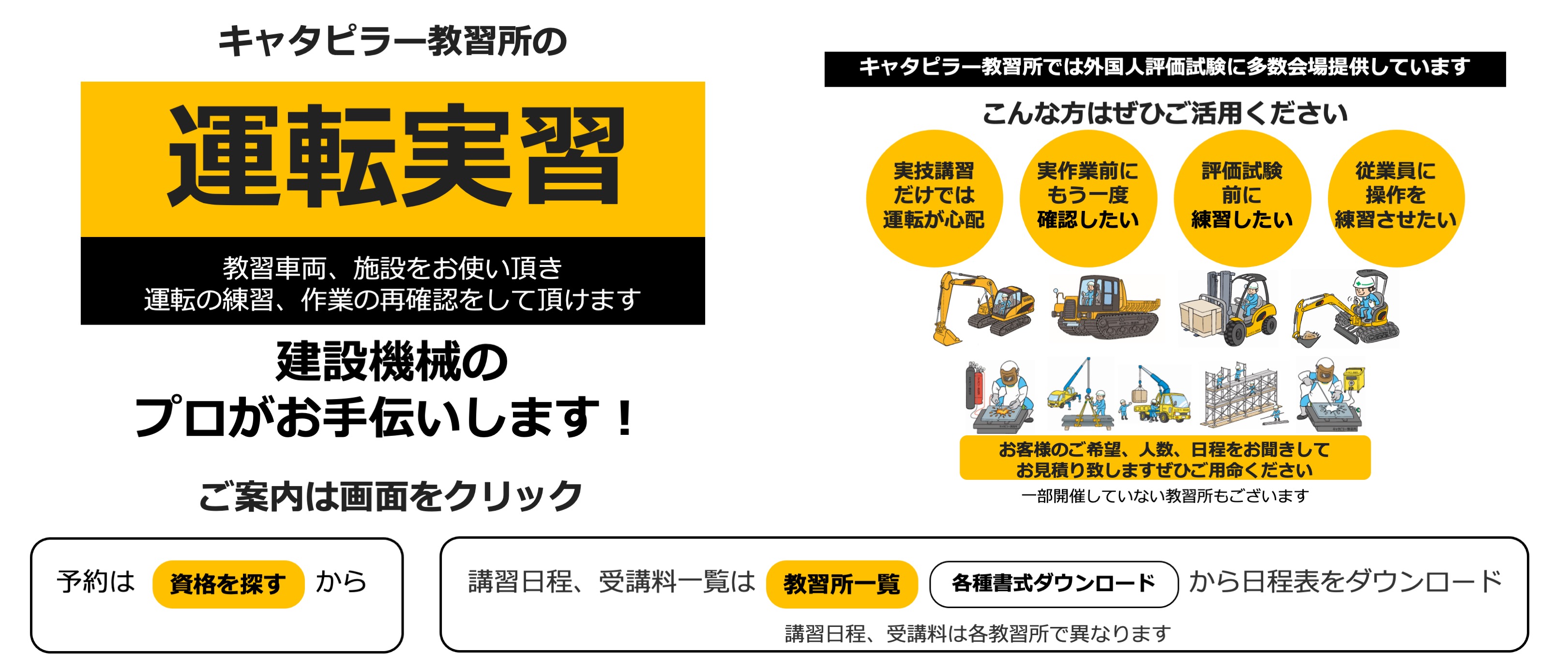 キャタピラー教習所の

運転実習

教習車両、施設をお使い頂き
運転の練習、作業の再確認をして頂けます

建設機械の
プロがお手伝いします！

ご案内は画面をクリック

キャタピラー教習所では外国人評価試験に多数会場提供しています

こんな方はぜひご活用ください

実技講習だけでは運転が心配

実作業前にもう一度確認したい

評価試験前に練習したい

従業員に操作を練習させたい

お客様のご希望、人数、日程をお聞きして
お見積り致しますぜひご用命ください

一部開催していない教習所もございます

予約は 資格を探す から

講習日程、受講料一覧は 教習所一覧 各種書式ダウンロード から日程表をダウンロード

講習日程、受講料は各教習所で異なります